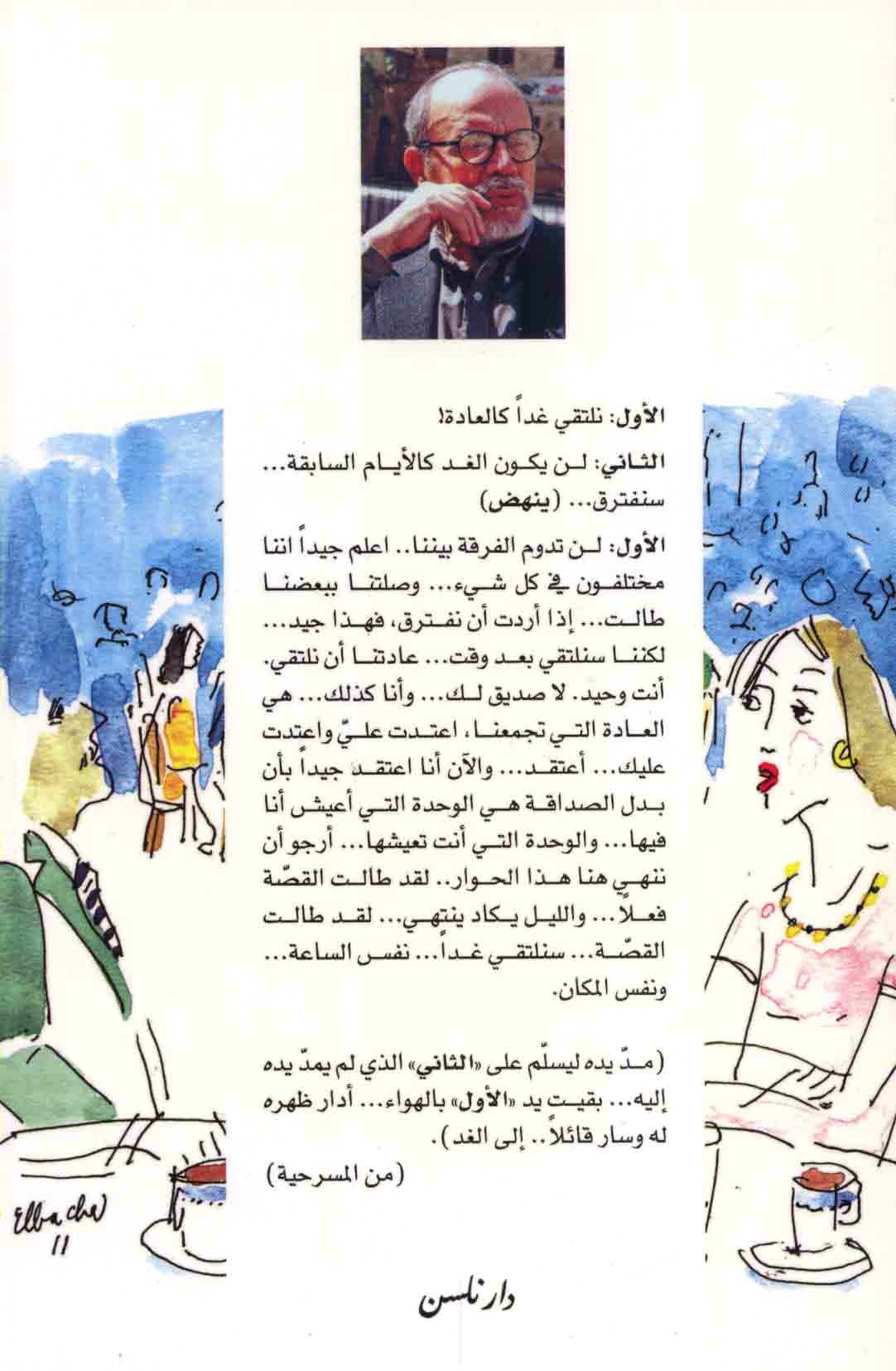 الأول: نلتقي غداً كالعادة!

الثاني: لن يكون الغد كالأيام السابقة... سنفترق... (ينهض)

الأول: لن تدوم الفرقة بيننا.. اعلم جيداً اننا مختلفون في كل شيء... وصلتنا ببعضنا طالت... إذا أردت أن نفترق، فهذا جيد... لكننا سنلتقي بعد وقت... عادتنا أن نلتقي. أنت وحيد. لا صديق لك... وأنا كذلك... هي العادة التي تجمعنا، اعتدت عليّ واعتدت عليك... أعتقد... والآن أنا اعتقد جيداً بأن بدل الصداقة هي الوحدة التي أعيش أنا فيها... والوحدة التي أنت تعيشها... أرجو أن ننهي هنا هذا الحوار.. لقد طالت القصّة فعلاً... والليل يكاد ينتهي... لقد طالت القصّة... سنلتقي غداً... نفس الساعة... ونفس المكان.

(مدّ يده ليسلّم على «الثاني» الذي لم يمدّ يده إليه... بقيت يد «الأول» بالهواء... أدار ظهره له وسار قائلاً.. إلى الغد).

(من المسرحية)

Elbacha
11

دار نلسن